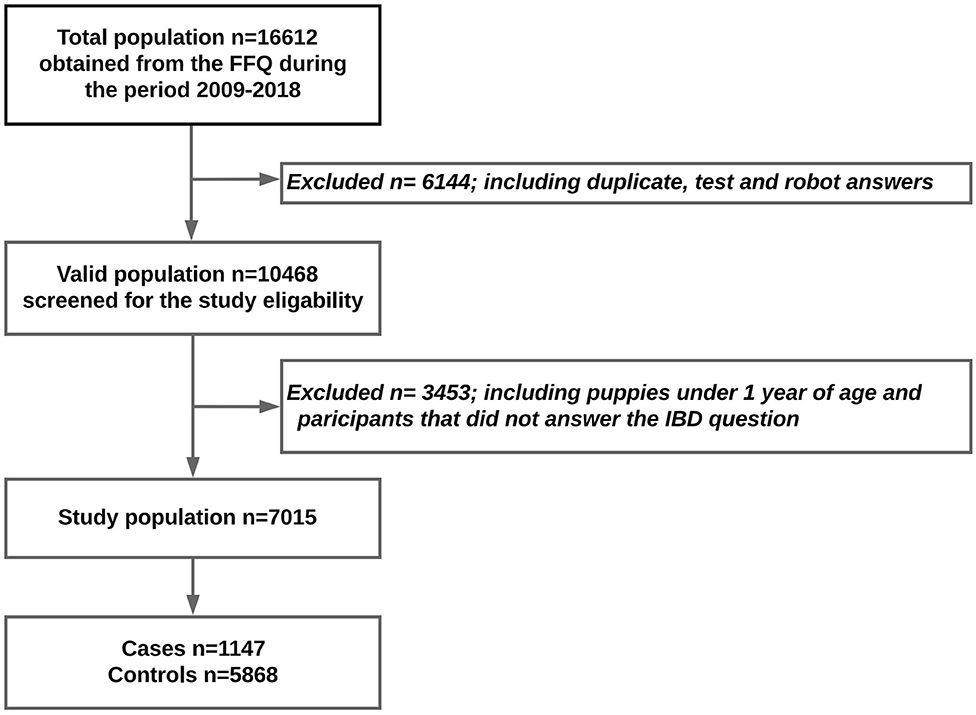 Total population n=16612 obtained from the FFQ during the period 2009-2018

Excluded n= 6144; including duplicate, test and robot answers

Valid population n=10468 screened for the study eligability

Excluded n= 3453; including puppies under 1 year of age and paricipants that did not answer the IBD question

Study population n=7015

Cases n=1147
Controls n=5868